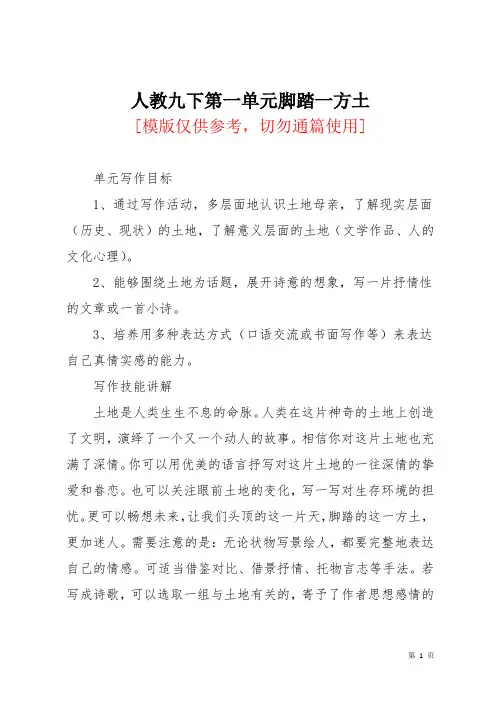 人教九下第一单元脚踏一方土

[模版仅供参考，切勿通篇使用]

单元写作目标

1、通过写作活动，多层面地认识土地母亲，了解现实层面（历史、现状）的土地，了解意义层面的土地（文学作品、人的文化心理）。

2、能够围绕土地为话题，展开诗意的想象，写一片抒情性的文章或一首小诗。

3、培养用多种表达方式（口语交流或书面写作等）来表达自己真情实感的能力。

写作技能讲解

土地是人类生生不息的命脉。人类在这片神奇的土地上创造了文明，演绎了一个又一个动人的故事。相信你对这片土地也充满了深情。你可以用优美的语言抒写对这片土地的一往深情的挚爱和眷恋。也可以关注眼前土地的变化，写一写对生存环境的担忧。更可以畅想未来，让我们头顶的这一片天，脚踏的这一方土，更加迷人。需要注意的是：无论状物写景绘人，都要完整地表达自己的情感。可适当借鉴对比、借景抒情、托物言志等手法。若写成诗歌，可以选取一组与土地有关的，寄予了作者思想感情的

第 1 页